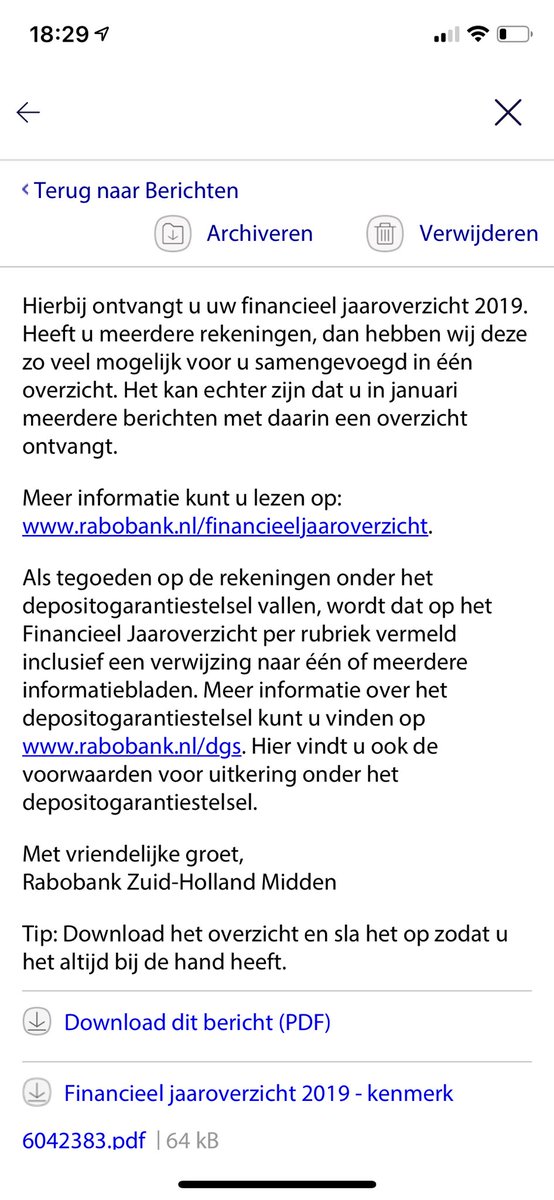 18:29

Terug naar Berichten

Archiveren

Verwijderen

Hierbij ontvangt u uw financieel jaaroverzicht 2019. Heeft u meerdere rekeningen, dan hebben wij deze zo veel mogelijk voor u samengevoegd in één overzicht. Het kan echter zijn dat u in januari meerdere berichten met daarin een overzicht ontvangt.

Meer informatie kunt u lezen op: www.rabobank.nl/financieeljaaroverzicht.

Als tegoeden op de rekeningen onder het depositogarantiestelsel vallen, wordt dat op het Financieel Jaaroverzicht per rubriek vermeld inclusief een verwijzing naar één of meerdere informatiebladen. Meer informatie over het depositogarantiestelsel kunt u vinden op www.rabobank.nl/dgs. Hier vindt u ook de voorwaarden voor uitkering onder het depositogarantiestelsel.

Met vriendelijke groet,
Rabobank Zuid-Holland Midden

Tip: Download het overzicht en sla het op zodat u het altijd bij de hand heeft.

Download dit bericht (PDF)

Financieel jaaroverzicht 2019 - kenmerk 6042383.pdf | 64 kB